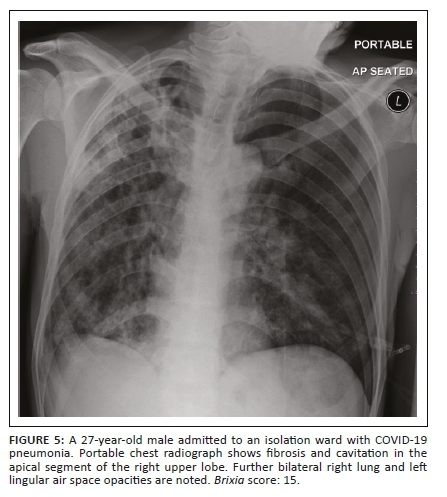 PORTABLE

AP SEATED

L

FIGURE 5: A 27-year-old male admitted to an isolation ward with COVID-19 pneumonia. Portable chest radiograph shows fibrosis and cavitation in the apical segment of the right upper lobe. Further bilateral right lung and left lingular air space opacities are noted. Brixia score: 15.